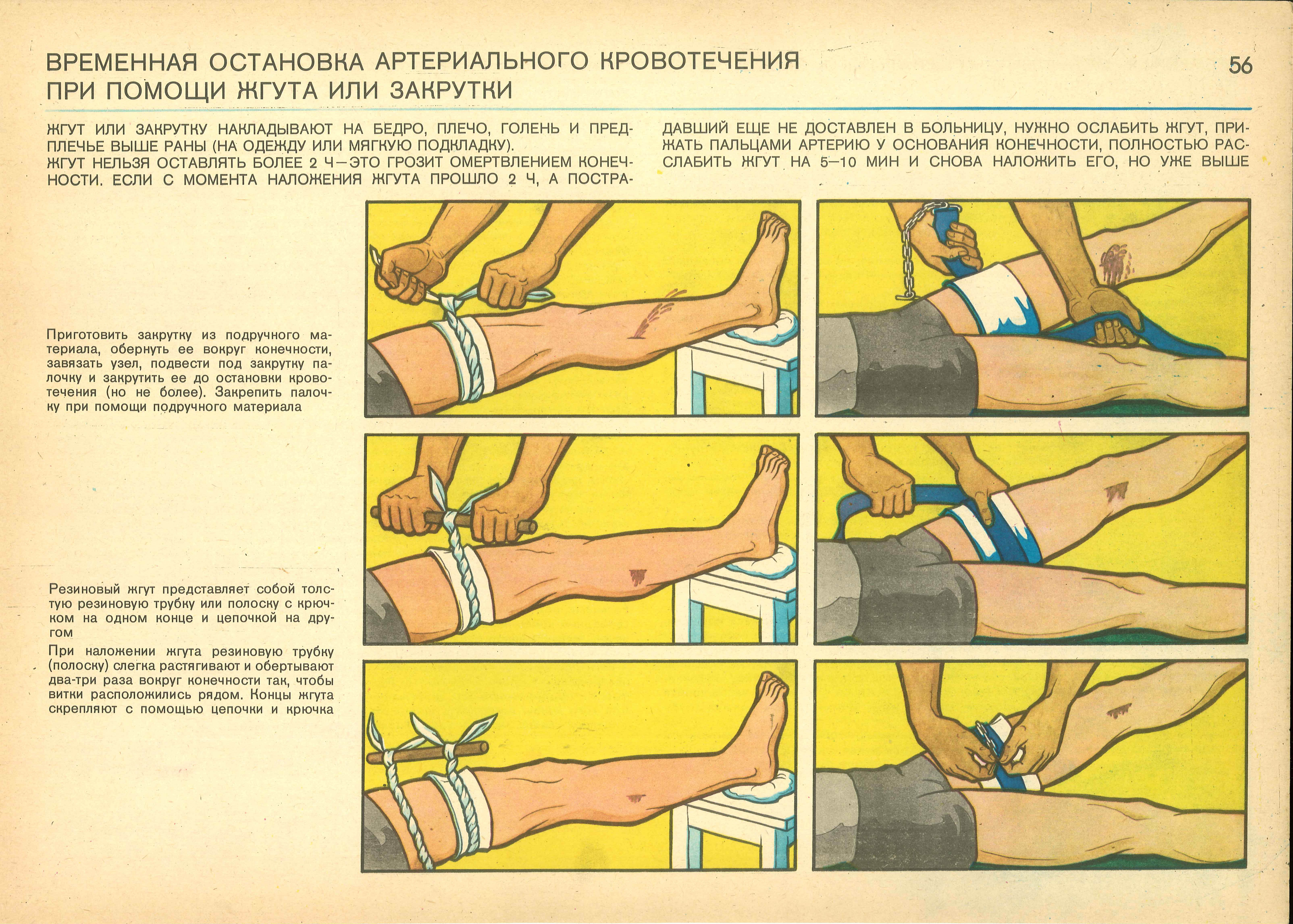 ВРЕМЕННАЯ ОСТАНОВКА АРТЕРИАЛЬНОГО КРОВОТЕЧЕНИЯ ПРИ ПОМОЩИ ЖГУТА ИЛИ ЗАКРУТКИ

56

ЖГУТ ИЛИ ЗАКРУТКУ НАКЛАДЫВАЮТ НА БЕДРО, ПЛЕЧО, ГОЛЕНЬ И ПРЕДПЛЕЧЬЕ ВЫШЕ РАНЫ (НА ОДЕЖДУ ИЛИ МЯГКУЮ ПОДКЛАДКУ).
ЖГУТ НЕЛЬЗЯ ОСТАВЛЯТЬ БОЛЕЕ 2 Ч—ЭТО ГРОЗИТ ОМЕРТВЛЕНИЕМ КОНЕЧНОСТИ. ЕСЛИ С МОМЕНТА НАЛОЖЕНИЯ ЖГУТА ПРОШЛО 2 Ч, А ПОСТРАДАВШИЙ ЕЩЕ НЕ ДОСТАВЛЕН В БОЛЬНИЦУ, НУЖНО ОСЛАБИТЬ ЖГУТ, ПРИЖАТЬ ПАЛЬЦАМИ АРТЕРИЮ У ОСНОВАНИЯ КОНЕЧНОСТИ, ПОЛНОСТЬЮ РАССЛАБИТЬ ЖГУТ НА 5—10 МИН И СНОВА НАЛОЖИТЬ ЕГО, НО УЖЕ ВЫШЕ

Приготовить закрутку из подручного материала, обернуть ее вокруг конечности, завязать узел, подвести под закрутку палочку и закрутить ее до остановки кровотечения (но не более). Закрепить палочку при помощи подручного материала

Резиновый жгут представляет собой толстую резиновую трубку или полоску с крючком на одном конце и цепочкой на другом

При наложении жгута резиновую трубку (полоску) слегка растягивают и обертывают два-три раза вокруг конечности так, чтобы витки расположились рядом. Концы жгута скрепляют с помощью цепочки и крючка